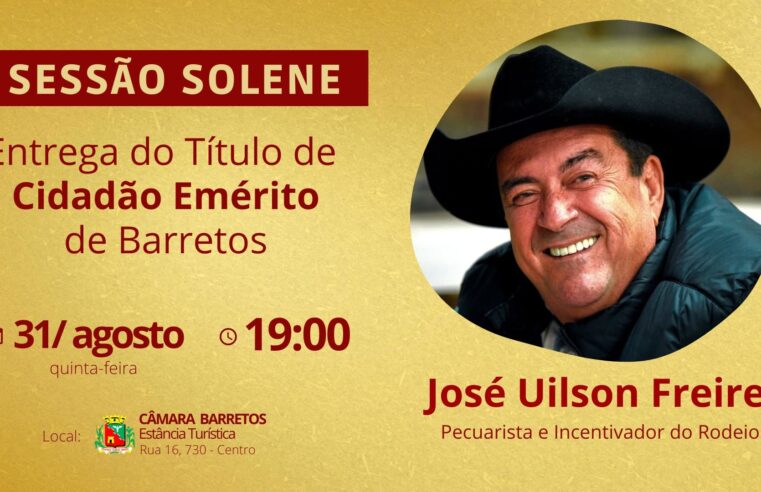 SESSÃO SOLENE

Entrega do Título de
Cidadão Emérito
de Barretos

31/ agosto
quinta-feira

19:00

Local: CÂMARA BARRETOS
Estância Turística
Rua 16, 730 - Centro

José Uilson Freire
Pecuarista e Incentivador do Rodeio